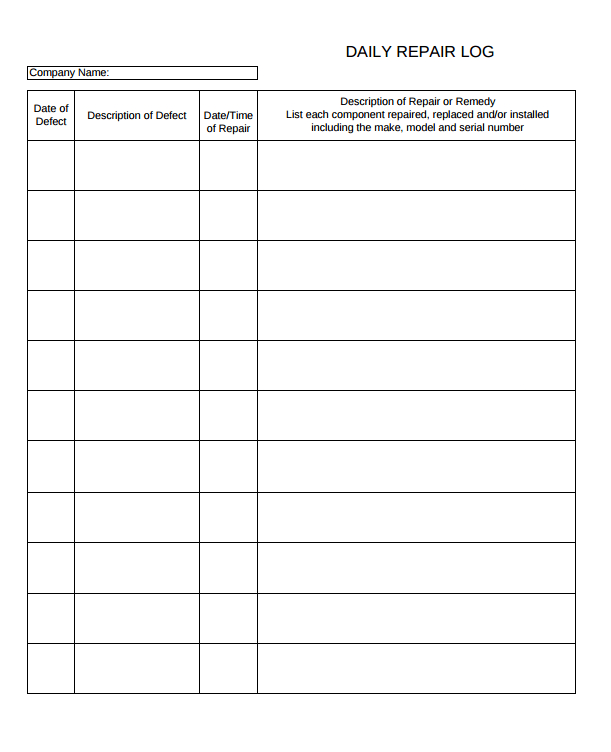 DAILY REPAIR LOG

Company Name:

| Date of Defect | Description of Defect | Date/Time of Repair | Description of Repair or Remedy List each component repaired, replaced and/or installed including the make, model and serial number |
|---|---|---|---|
| | | | |
| | | | |
| | | | |
| | | | |
| | | | |
| | | | |
| | | | |
| | | | |
| | | | |
| | | | |
| | | | |